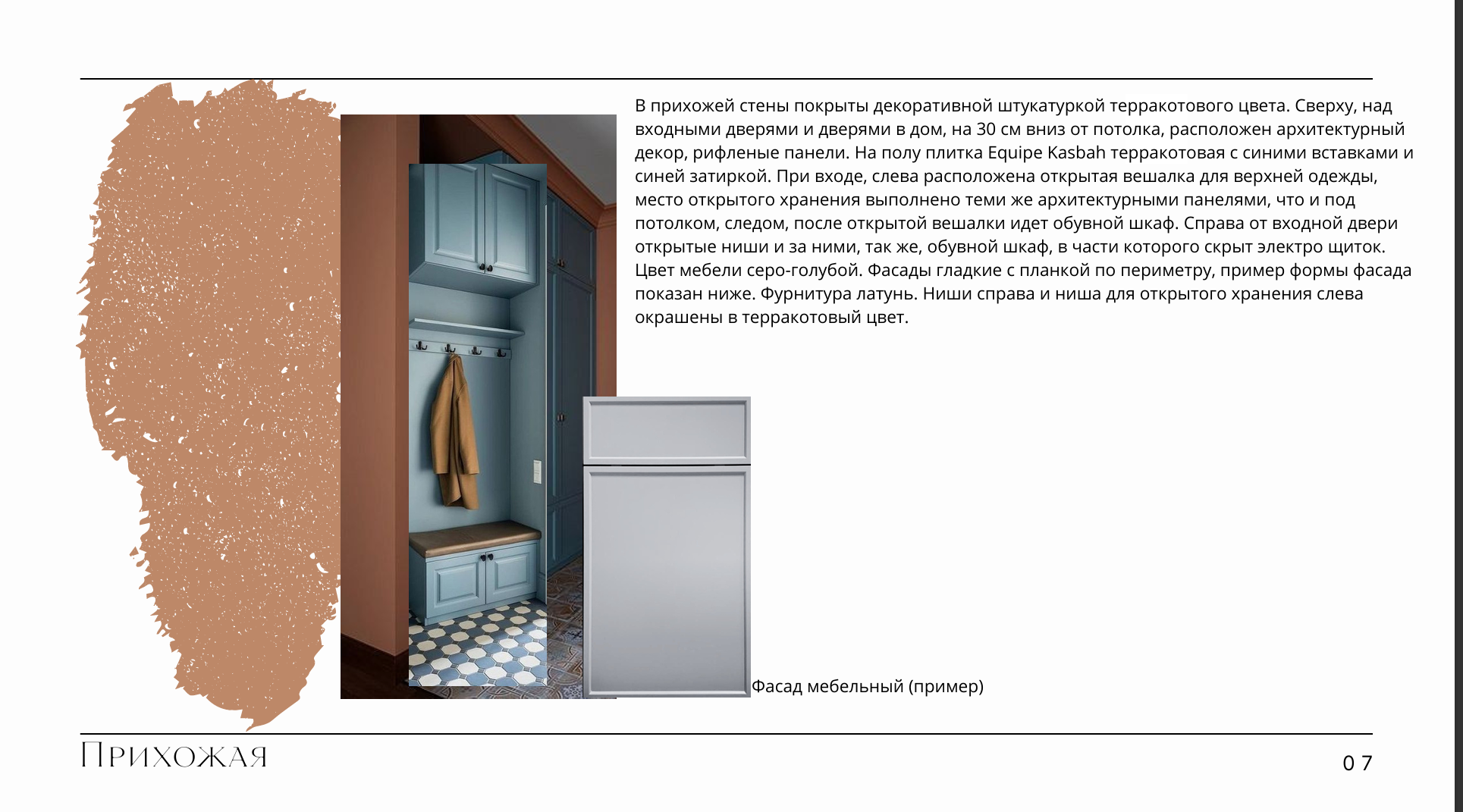 В прихожей стены покрыты декоративной штукатуркой терракотового цвета. Сверху, над входными дверями и дверями в дом, на 30 см вниз от потолка, расположен архитектурный декор, рифленые панели. На полу плитка Equipe Kasbah терракотовая с синими вставками и синей затиркой. При входе, слева расположена открытая вешалка для верхней одежды, место открытого хранения выполнено теми же архитектурными панелями, что и под потолком, следом, после открытой вешалки идет обувной шкаф. Справа от входной двери открытые ниши и за ними, так же, обувной шкаф, в части которого скрыт электро щиток. Цвет мебели серо-голубой. Фасады гладкие с планкой по периметру, пример формы фасада показан ниже. Фурнитура латунь. Ниши справа и ниша для открытого хранения слева окрашены в терракотовый цвет.

Фасад мебельный (пример)

Прихожая

07